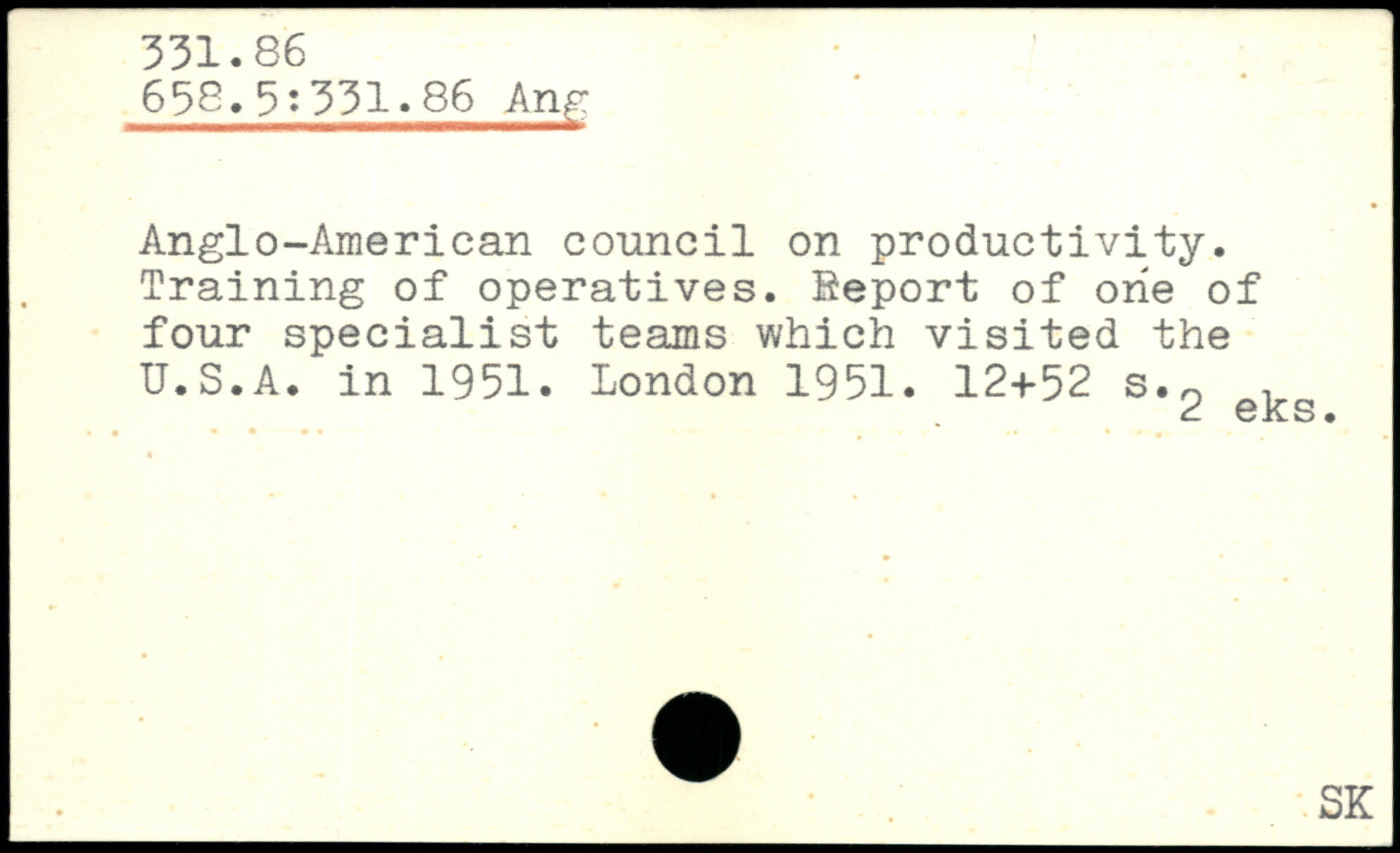 331.86
658.5:331.86 Ang

Anglo-American council on productivity. Training of operatives. Report of one of four specialist teams which visited the U.S.A. in 1951. London 1951. 12+52 s. 2 eks.

SK